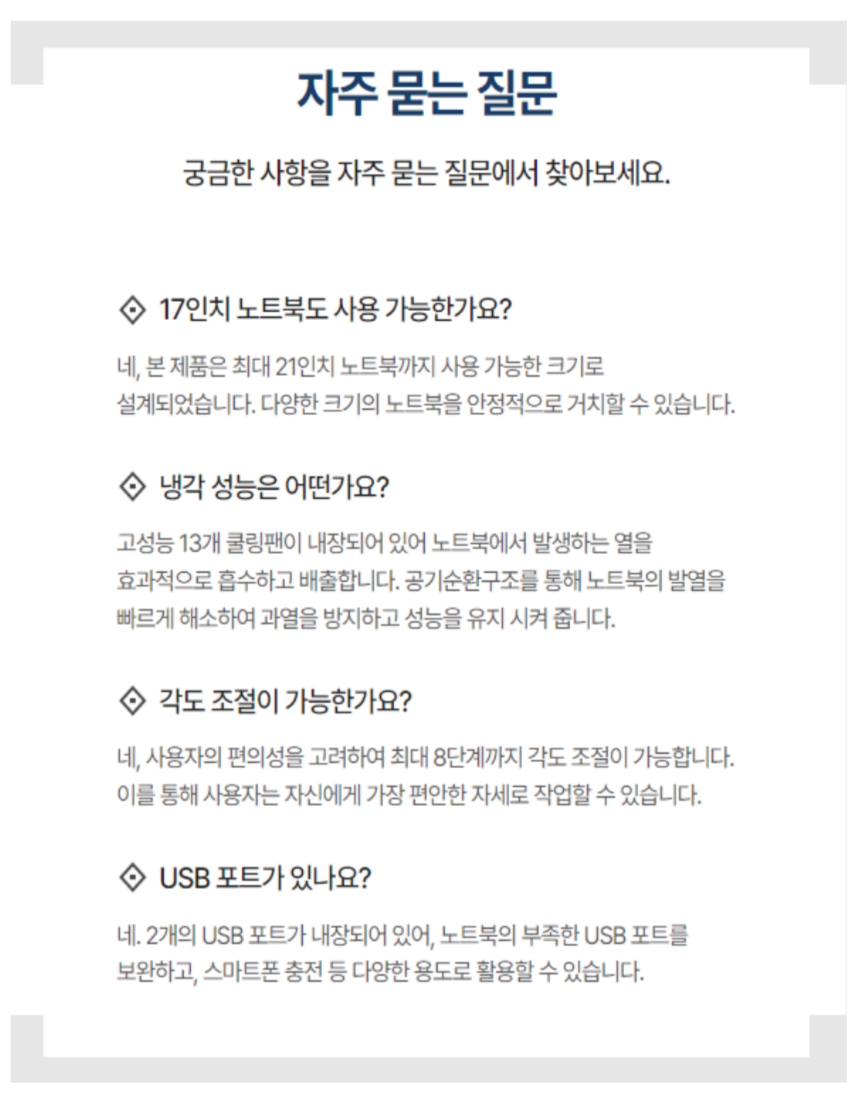 자주 묻는 질문

궁금한 사항을 자주 묻는 질문에서 찾아보세요.

17인치 노트북도 사용 가능한가요?

네, 본 제품은 최대 21인치 노트북까지 사용 가능한 크기로 설계되었습니다. 다양한 크기의 노트북을 안정적으로 거치할 수 있습니다.

냉각 성능은 어떤가요?

고성능 13개 쿨링팬이 내장되어 있어 노트북에서 발생하는 열을 효과적으로 흡수하고 배출합니다. 공기순환구조를 통해 노트북의 발열을 빠르게 해소하여 과열을 방지하고 성능을 유지 시켜 줍니다.

각도 조절이 가능한가요?

네, 사용자의 편의성을 고려하여 최대 8단계까지 각도 조절이 가능합니다. 이를 통해 사용자는 자신에게 가장 편안한 자세로 작업할 수 있습니다.

USB 포트가 있나요?

네. 2개의 USB 포트가 내장되어 있어, 노트북의 부족한 USB 포트를 보완하고, 스마트폰 충전 등 다양한 용도로 활용할 수 있습니다.